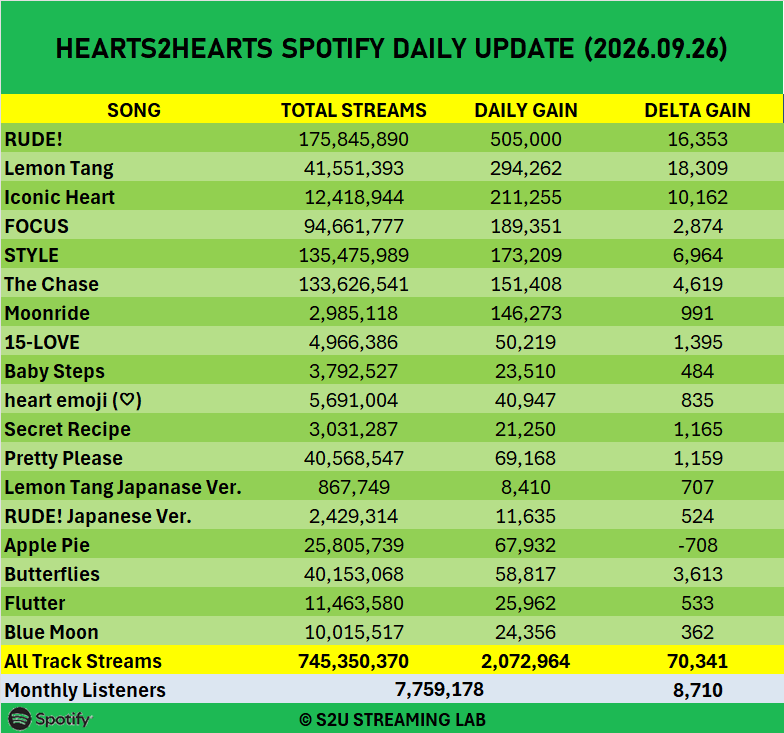 HEARTS2HEARTS SPOTIFY DAILY UPDATE (2026.09.26)

| SONG | TOTAL STREAMS | DAILY GAIN | DELTA GAIN |
|---|---|---|---|
| RUDE! | 175,845,890 | 505,000 | 16,353 |
| Lemon Tang | 41,551,393 | 294,262 | 18,309 |
| Iconic Heart | 12,418,944 | 211,255 | 10,162 |
| FOCUS | 94,661,777 | 189,351 | 2,874 |
| STYLE | 135,475,989 | 173,209 | 6,964 |
| The Chase | 133,626,541 | 151,408 | 4,619 |
| Moonride | 2,985,118 | 146,273 | 991 |
| 15-LOVE | 4,966,386 | 50,219 | 1,395 |
| Baby Steps | 3,792,527 | 23,510 | 484 |
| heart emoji (♡) | 5,691,004 | 40,947 | 835 |
| Secret Recipe | 3,031,287 | 21,250 | 1,165 |
| Pretty Please | 40,568,547 | 69,168 | 1,159 |
| Lemon Tang Japanase Ver. | 867,749 | 8,410 | 707 |
| RUDE! Japanese Ver. | 2,429,314 | 11,635 | 524 |
| Apple Pie | 25,805,739 | 67,932 | -708 |
| Butterflies | 40,153,068 | 58,817 | 3,613 |
| Flutter | 11,463,580 | 25,962 | 533 |
| Blue Moon | 10,015,517 | 24,356 | 362 |
| All Track Streams | 745,350,370 | 2,072,964 | 70,341 |
| Monthly Listeners | 7,759,178 | | 8,710 |

Spotify
© S2U STREAMING LAB